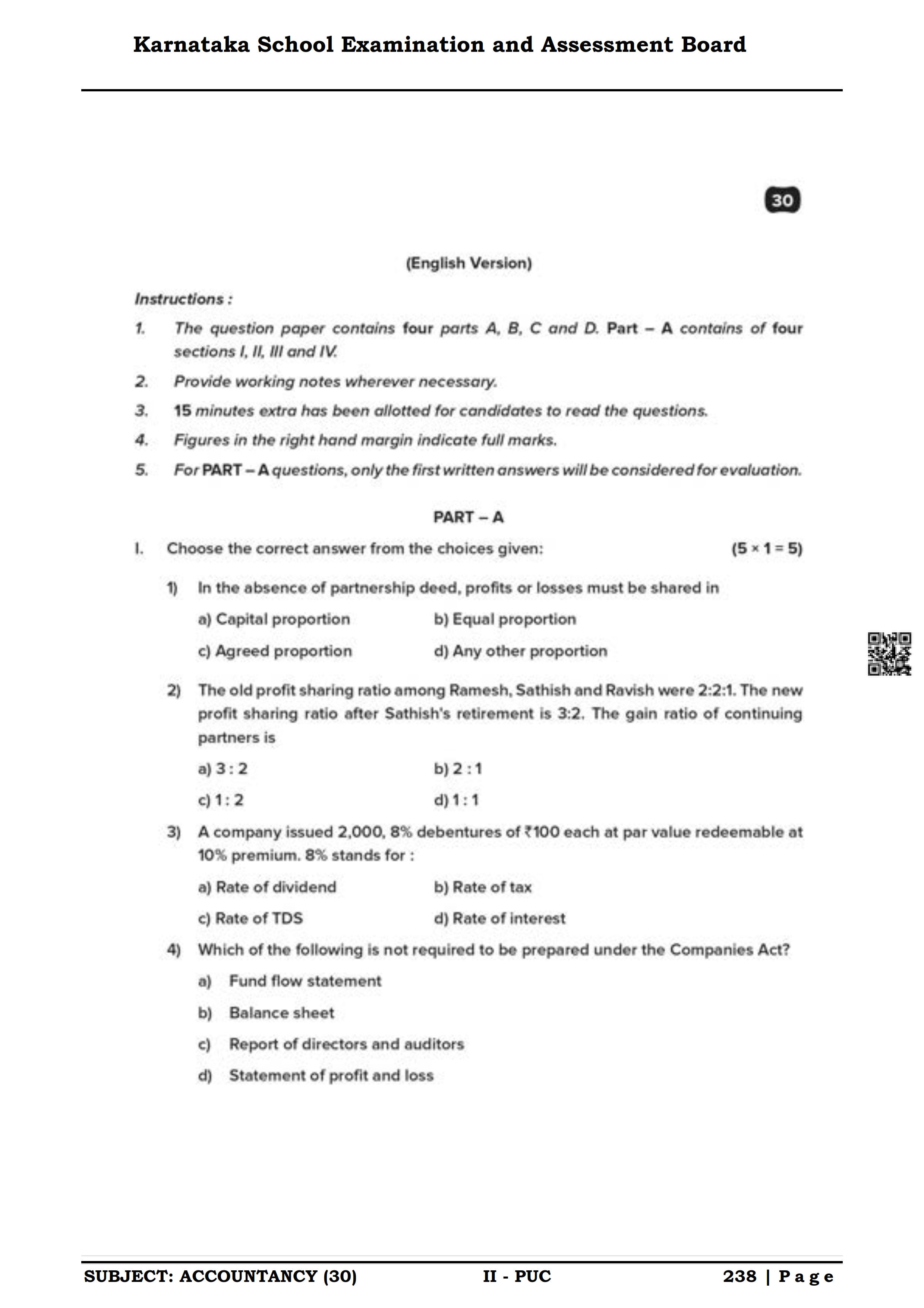 Karnataka School Examination and Assessment Board

30

(English Version)

Instructions :

1. The question paper contains four parts A, B, C and D. Part – A contains of four sections I, II, III and IV.

2. Provide working notes wherever necessary.

3. 15 minutes extra has been allotted for candidates to read the questions.

4. Figures in the right hand margin indicate full marks.

5. For PART – A questions, only the first written answers will be considered for evaluation.

PART – A

I. Choose the correct answer from the choices given: $(5 \times 1 = 5)$

1) In the absence of partnership deed, profits or losses must be shared in

a) Capital proportion
b) Equal proportion
c) Agreed proportion
d) Any other proportion

2) The old profit sharing ratio among Ramesh, Sathish and Ravish were 2:2:1. The new profit sharing ratio after Sathish's retirement is 3:2. The gain ratio of continuing partners is

a) 3 : 2
b) 2 : 1
c) 1 : 2
d) 1 : 1

3) A company issued 2,000, 8% debentures of ₹100 each at par value redeemable at 10% premium. 8% stands for :

a) Rate of dividend
b) Rate of tax
c) Rate of TDS
d) Rate of interest

4) Which of the following is not required to be prepared under the Companies Act?

a) Fund flow statement
b) Balance sheet
c) Report of directors and auditors
d) Statement of profit and loss

SUBJECT: ACCOUNTANCY (30) II - PUC 238 | Page